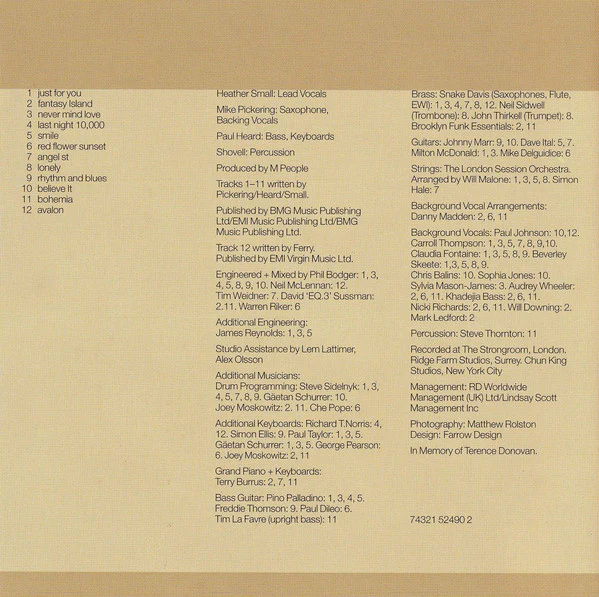 1 just for you
2 fantasy Island
3 never mind love
4 last night 10,000
5 smile
6 red flower sunset
7 angel st
8 lonely
9 rhythm and blues
10 believe It
11 bohemia
12 avalon

Heather Small: Lead Vocals

Mike Pickering: Saxophone, Backing Vocals

Paul Heard: Bass, Keyboards

Shovell: Percussion

Produced by M People

Tracks 1–11 written by Pickering/Heard/Small.

Published by BMG Music Publishing Ltd/EMI Music Publishing Ltd/BMG Music Publishing Ltd.

Track 12 written by Ferry. Published by EMI Virgin Music Ltd.

Engineered + Mixed by Phil Bodger: 1, 3, 4, 5, 8, 9, 10. Neil McLennan: 12. Tim Weidner: 7. David 'EQ.3' Sussman: 2.11. Warren Riker: 6

Additional Engineering: James Reynolds: 1, 3, 5

Studio Assistance by Lem Lattimer, Alex Olsson

Additional Musicians: Drum Programming: Steve Sidelnyk: 1, 3, 4, 5, 7, 8, 9. Gäetan Schurrer: 10. Joey Moskowitz: 2. 11. Che Pope: 6

Additional Keyboards: Richard T.Norris: 4, 12. Simon Ellis: 9. Paul Taylor: 1, 3, 5. Gäetan Schurrer: 1, 3, 5. George Pearson: 6. Joey Moskowitz: 2, 11

Grand Piano + Keyboards: Terry Burrus: 2, 7, 11

Bass Guitar: Pino Palladino: 1, 3, 4, 5. Freddie Thomson: 9. Paul Dileo: 6. Tim La Favre (upright bass): 11

Brass: Snake Davis (Saxophones, Flute, EWI): 1, 3, 4, 7, 8, 12. Neil Sidwell (Trombone): 8. John Thirkell (Trumpet): 8. Brooklyn Funk Essentials: 2, 11

Guitars: Johnny Marr: 9, 10. Dave Ital: 5, 7. Milton McDonald: 1, 3. Mike Delguidice: 6

Strings: The London Session Orchestra. Arranged by Will Malone: 1, 3, 5, 8. Simon Hale: 7

Background Vocal Arrangements: Danny Madden: 2, 6, 11

Background Vocals: Paul Johnson: 10,12. Carroll Thompson: 1, 3, 5, 7, 8, 9,10. Claudia Fontaine: 1, 3, 5, 8, 9. Beverley Skeete: 1,3, 5, 8, 9. Chris Balins: 10. Sophia Jones: 10. Sylvia Mason-James: 3. Audrey Wheeler: 2, 6, 11. Khadejia Bass: 2, 6, 11. Nicki Richards: 2, 6, 11. Will Downing: 2. Mark Ledford: 2

Percussion: Steve Thornton: 11

Recorded at The Strongroom, London. Ridge Farm Studios, Surrey. Chun King Studios, New York City

Management: RD Worldwide Management (UK) Ltd/Lindsay Scott Management Inc

Photography: Matthew Rolston
Design: Farrow Design

In Memory of Terence Donovan.

74321 52490 2